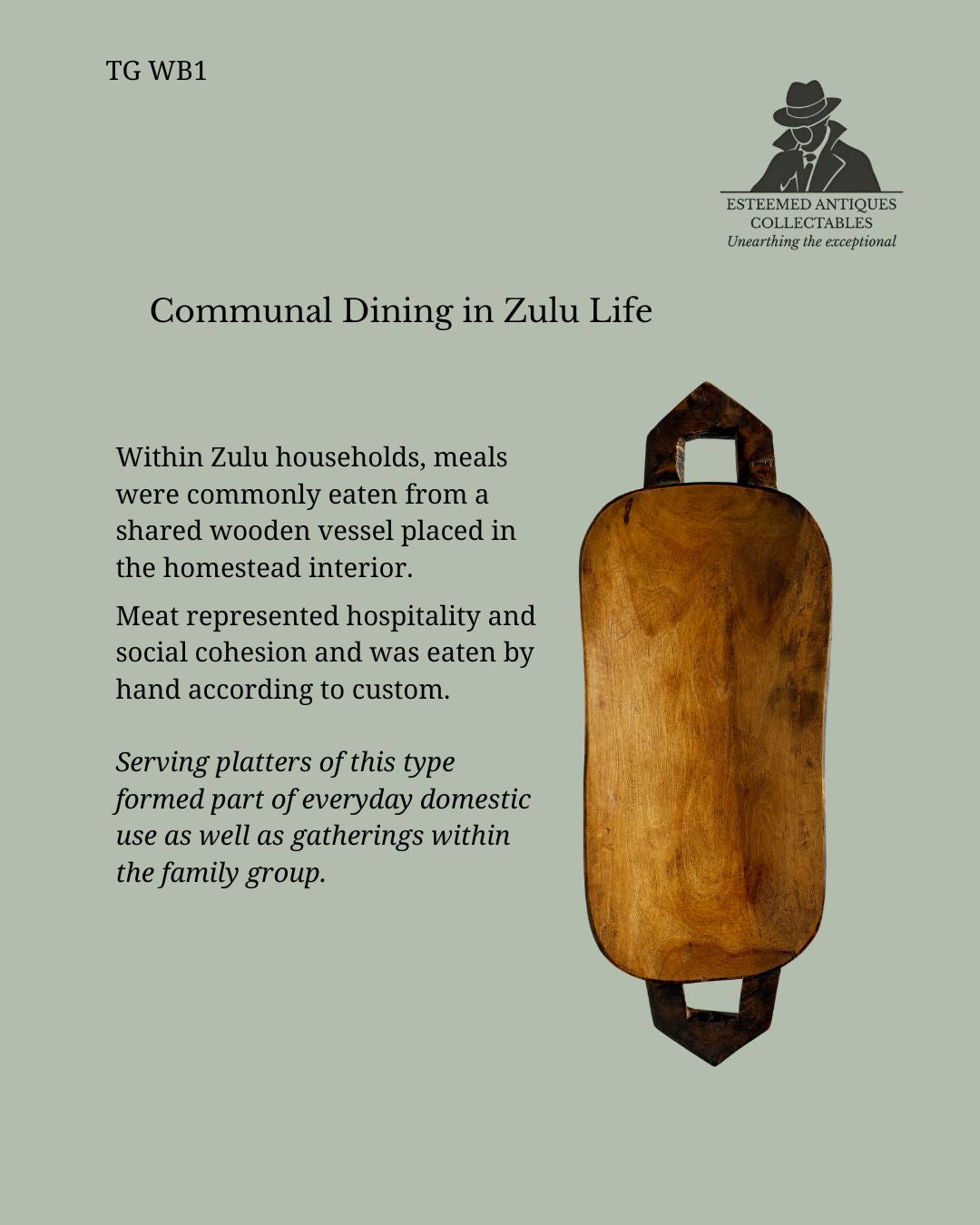 TG WB1

ESTEEMED ANTIQUES
COLLECTABLES
Unearthing the exceptional

Communal Dining in Zulu Life

Within Zulu households, meals were commonly eaten from a shared wooden vessel placed in the homestead interior.

Meat represented hospitality and social cohesion and was eaten by hand according to custom.

Serving platters of this type formed part of everyday domestic use as well as gatherings within the family group.